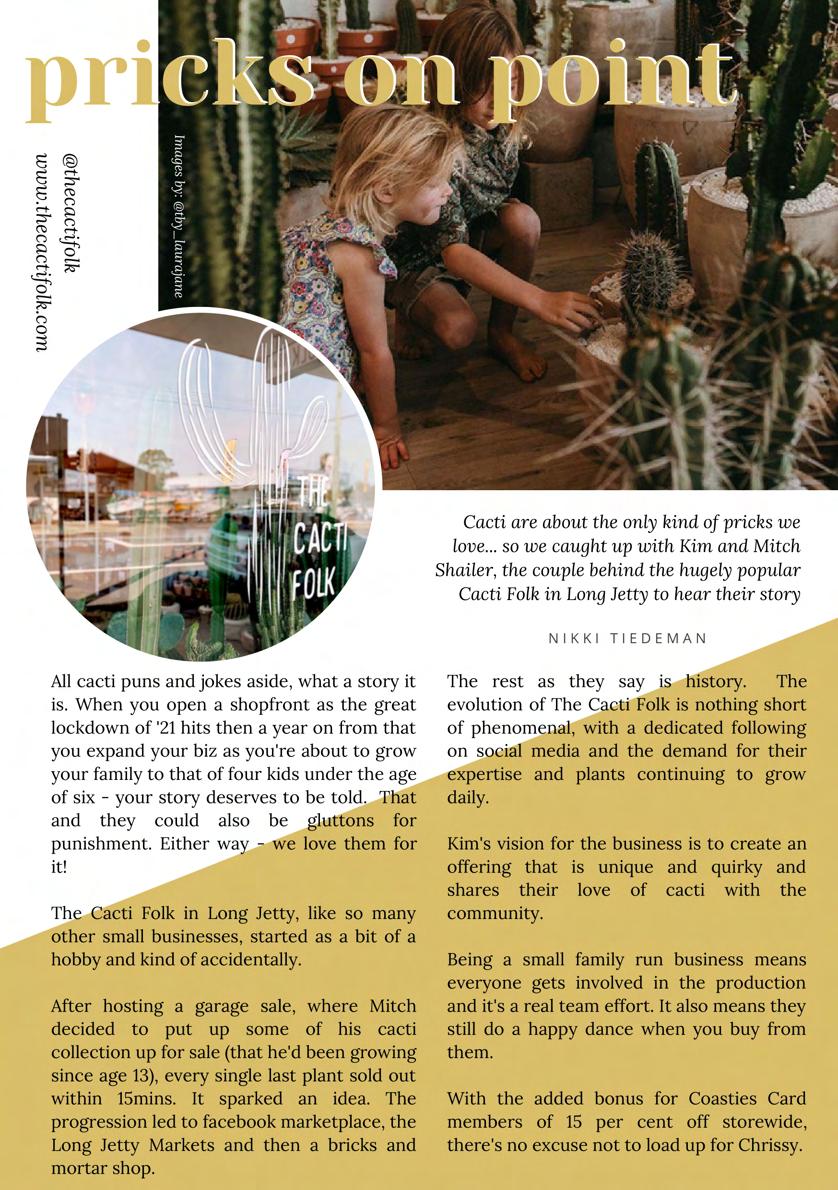 pricks on point

@thecactifolk
www.thecactifolk.com

Images by: @thy_laurajane

THE CACTI FOLK

Cacti are about the only kind of pricks we love... so we caught up with Kim and Mitch Shailer, the couple behind the hugely popular Cacti Folk in Long Jetty to hear their story

NIKKI TIEDEMAN

All cacti puns and jokes aside, what a story it is. When you open a shopfront as the great lockdown of '21 hits then a year on from that you expand your biz as you're about to grow your family to that of four kids under the age of six - your story deserves to be told. That and they could also be gluttons for punishment. Either way - we love them for it!

The Cacti Folk in Long Jetty, like so many other small businesses, started as a bit of a hobby and kind of accidentally.

After hosting a garage sale, where Mitch decided to put up some of his cacti collection up for sale (that he'd been growing since age 13), every single last plant sold out within 15mins. It sparked an idea. The progression led to facebook marketplace, the Long Jetty Markets and then a bricks and mortar shop.

The rest as they say is history. The evolution of The Cacti Folk is nothing short of phenomenal, with a dedicated following on social media and the demand for their expertise and plants continuing to grow daily.

Kim's vision for the business is to create an offering that is unique and quirky and shares their love of cacti with the community.

Being a small family run business means everyone gets involved in the production and it's a real team effort. It also means they still do a happy dance when you buy from them.

With the added bonus for Coasties Card members of 15 per cent off storewide, there's no excuse not to load up for Chrissy.